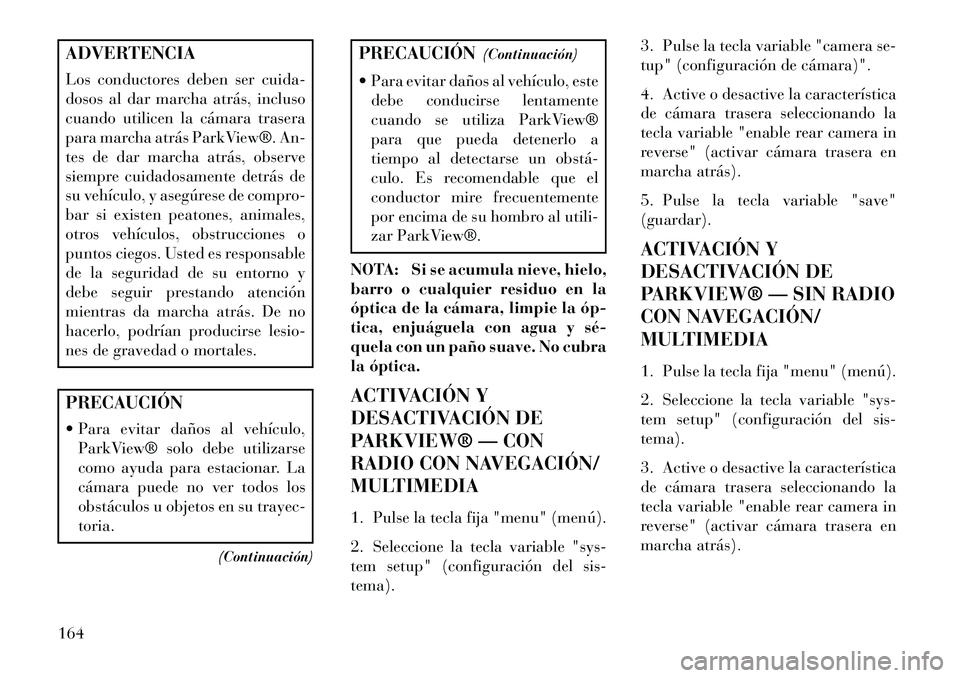 ADVERTENCIA

Los conductores deben ser cuidadosos al dar marcha atrás, incluso cuando utilicen la cámara trasera para marcha atrás ParkView®. Antes de dar marcha atrás, observe siempre cuidadosamente detrás de su vehículo, y asegúrese de comprobar si existen peatones, animales, otros vehículos, obstrucciones o puntos ciegos. Usted es responsable de la seguridad de su entorno y debe seguir prestando atención mientras da marcha atrás. De no hacerlo, podrían producirse lesiones de gravedad o mortales.

PRECAUCIÓN

• Para evitar daños al vehículo, ParkView® solo debe utilizarse como ayuda para estacionar. La cámara puede no ver todos los obstáculos u objetos en su trayectoria.

(Continuación)

PRECAUCIÓN (Continuación)

• Para evitar daños al vehículo, este debe conducirse lentamente cuando se utiliza ParkView® para que pueda detenerlo a tiempo al detectarse un obstáculo. Es recomendable que el conductor mire frecuentemente por encima de su hombro al utilizar ParkView®.

NOTA: Si se acumula nieve, hielo, barro o cualquier residuo en la óptica de la cámara, limpie la óptica, enjuáguela con agua y séquela con un paño suave. No cubra la óptica.

ACTIVACIÓN Y DESACTIVACIÓN DE PARKVIEW® — CON RADIO CON NAVEGACIÓN/ MULTIMEDIA

1. Pulse la tecla fija "menu" (menú).

2. Seleccione la tecla variable "system setup" (configuración del sistema).

3. Pulse la tecla variable "camera setup" (configuración de cámara)".

4. Active o desactive la característica de cámara trasera seleccionando la tecla variable "enable rear camera in reverse" (activar cámara trasera en marcha atrás).

5. Pulse la tecla variable "save" (guardar).

ACTIVACIÓN Y DESACTIVACIÓN DE PARKVIEW® — SIN RADIO CON NAVEGACIÓN/ MULTIMEDIA

1. Pulse la tecla fija "menu" (menú).

2. Seleccione la tecla variable "system setup" (configuración del sistema).

3. Active o desactive la característica de cámara trasera seleccionando la tecla variable "enable rear camera in reverse" (activar cámara trasera en marcha atrás).

164

carmanualsonline.info